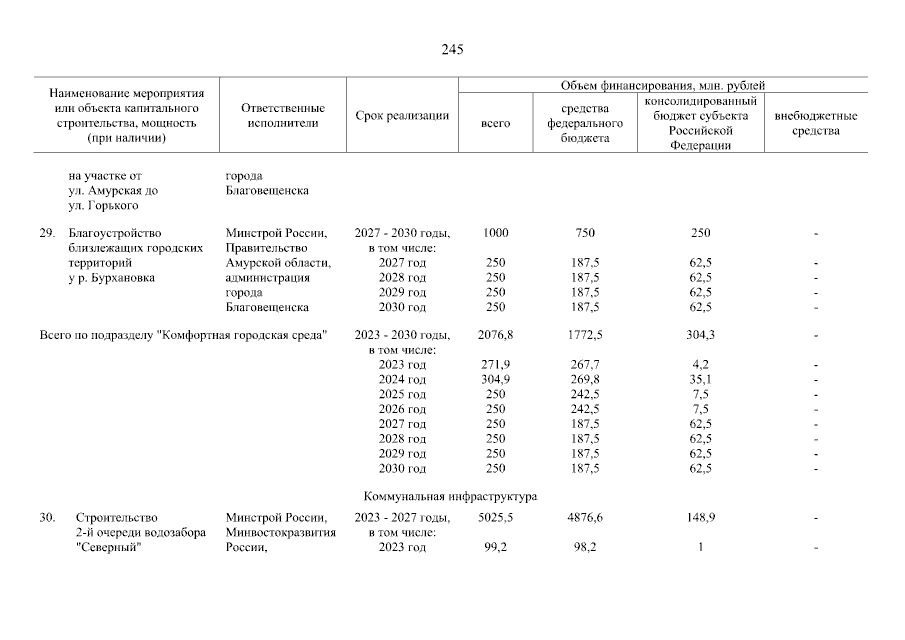 245

| Наименование мероприятия или объекта капитального строительства, мощность (при наличии) | Ответственные исполнители | Срок реализации | Объем финансирования, млн. рублей: всего | средства федерального бюджета | консолидированный бюджет субъекта Российской Федерации | внебюджетные средства |
|---|---|---|---|---|---|---|
| на участке от ул. Амурская до ул. Горького | города Благовещенска | | | | | |
| 29. Благоустройство близлежащих городских территорий у р. Бурхановка | Минстрой России, Правительство Амурской области, администрация города Благовещенска | 2027 - 2030 годы, в том числе: | 1000 | 750 | 250 | - |
| | | 2027 год | 250 | 187,5 | 62,5 | - |
| | | 2028 год | 250 | 187,5 | 62,5 | - |
| | | 2029 год | 250 | 187,5 | 62,5 | - |
| | | 2030 год | 250 | 187,5 | 62,5 | - |
| Всего по подразделу "Комфортная городская среда" | | 2023 - 2030 годы, в том числе: | 2076,8 | 1772,5 | 304,3 | - |
| | | 2023 год | 271,9 | 267,7 | 4,2 | - |
| | | 2024 год | 304,9 | 269,8 | 35,1 | - |
| | | 2025 год | 250 | 242,5 | 7,5 | - |
| | | 2026 год | 250 | 242,5 | 7,5 | - |
| | | 2027 год | 250 | 187,5 | 62,5 | - |
| | | 2028 год | 250 | 187,5 | 62,5 | - |
| | | 2029 год | 250 | 187,5 | 62,5 | - |
| | | 2030 год | 250 | 187,5 | 62,5 | - |
| Коммунальная инфраструктура | | | | | | |
| 30. Строительство 2-й очереди водозабора "Северный" | Минстрой России, Минвостокразвития России, | 2023 - 2027 годы, в том числе: | 5025,5 | 4876,6 | 148,9 | - |
| | | 2023 год | 99,2 | 98,2 | 1 | - |